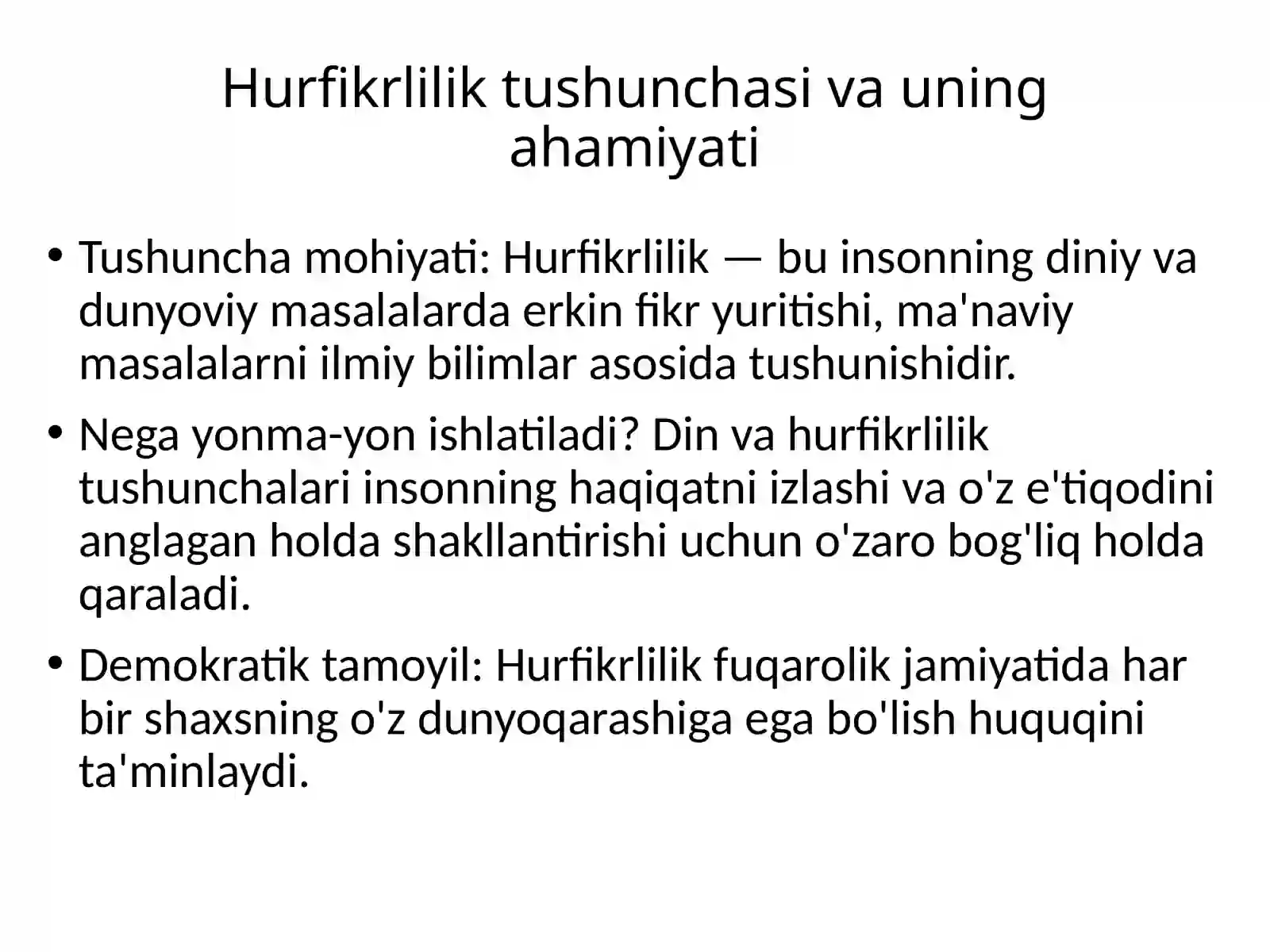 Hurfikrlilik tushunchasi va uning ahamiyati

• Tushuncha mohiyati: Hurfikrlilik — bu insonning diniy va dunyoviy masalalarda erkin fikr yuritishi, ma'naviy masalalarni ilmiy bilimlar asosida tushunishidir.

• Nega yonma-yon ishlatiladi? Din va hurfikrlilik tushunchalari insonning haqiqatni izlashi va o'z e'tiqodini anglagan holda shakllantirishi uchun o'zaro bog'liq holda qaraladi.

• Demokratik tamoyil: Hurfikrlilik fuqarolik jamiyatida har bir shaxsning o'z dunyoqarashiga ega bo'lish huquqini ta'minlaydi.